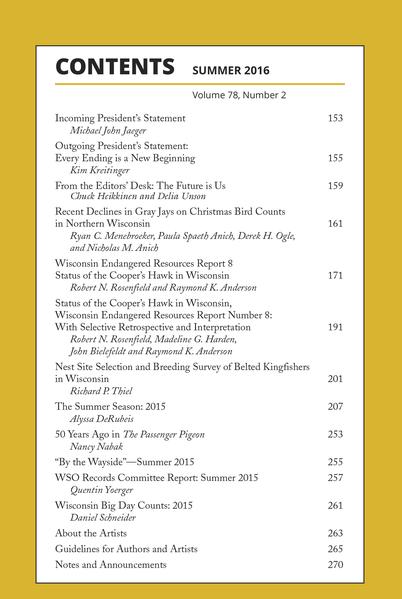 CONTENTS SUMMER 2016

Volume 78, Number 2

Incoming President's Statement 153
Michael John Jaeger

Outgoing President's Statement: Every Ending is a New Beginning 155
Kim Kreitinger

From the Editors' Desk: The Future is Us 159
Chuck Heikkinen and Delia Unson

Recent Declines in Gray Jays on Christmas Bird Counts in Northern Wisconsin 161
Ryan C. Menebroeker, Paula Spaeth Anich, Derek H. Ogle, and Nicholas M. Anich

Wisconsin Endangered Resources Report 8 Status of the Cooper's Hawk in Wisconsin 171
Robert N. Rosenfield and Raymond K. Anderson

Status of the Cooper's Hawk in Wisconsin, Wisconsin Endangered Resources Report Number 8: With Selective Retrospective and Interpretation 191
Robert N. Rosenfield, Madeline G. Harden, John Bielefeldt and Raymond K. Anderson

Nest Site Selection and Breeding Survey of Belted Kingfishers in Wisconsin 201
Richard P. Thiel

The Summer Season: 2015 207
Alyssa DeRubeis

50 Years Ago in The Passenger Pigeon 253
Nancy Nabak

"By the Wayside"—Summer 2015 255

WSO Records Committee Report: Summer 2015 257
Quentin Yoerger

Wisconsin Big Day Counts: 2015 261
Daniel Schneider

About the Artists 263

Guidelines for Authors and Artists 265

Notes and Announcements 270